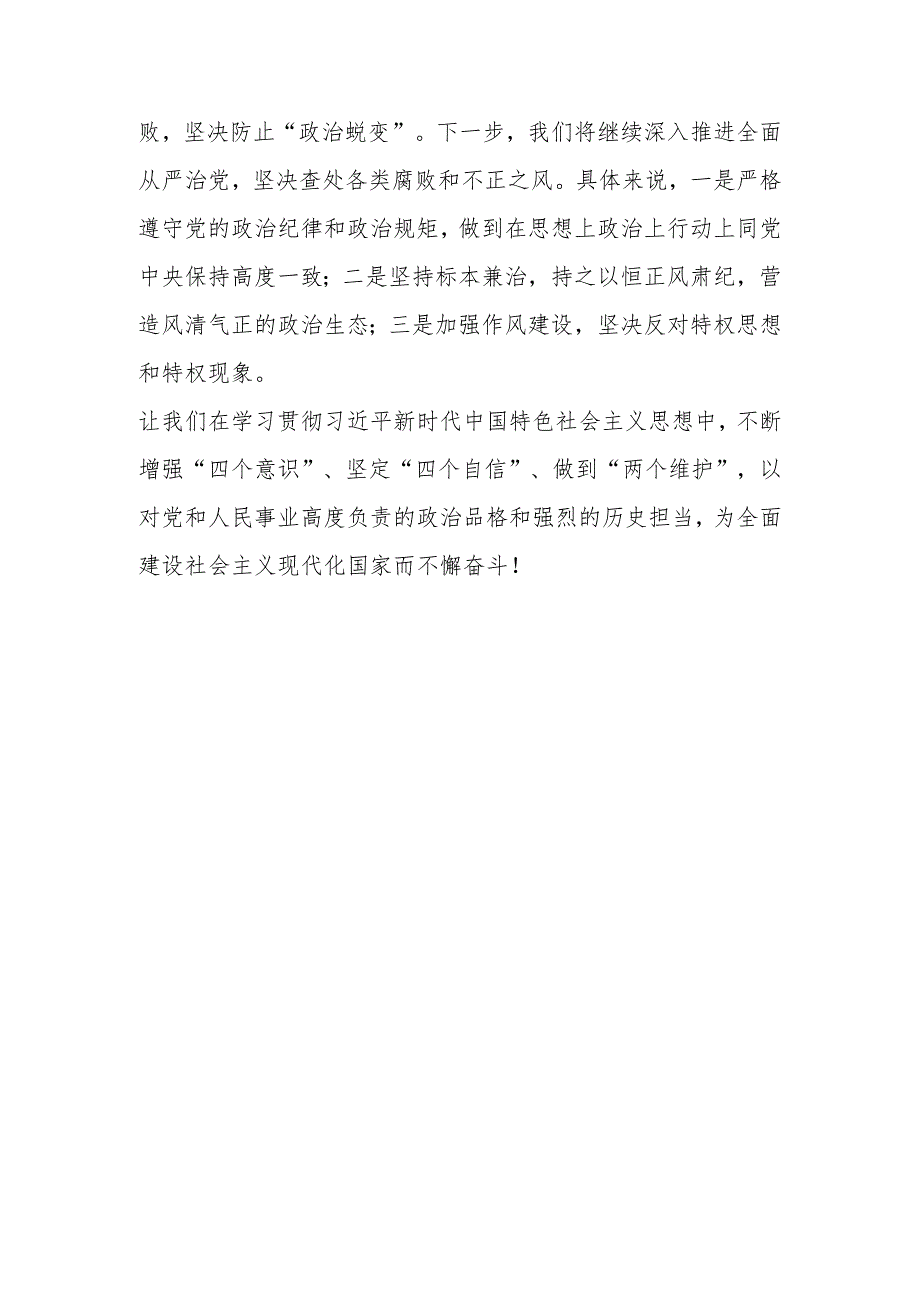 败，坚决防止“政治蜕变”。下一步，我们将继续深入推进全面从严治党，坚决查处各类腐败和不正之风。具体来说，一是严格遵守党的政治纪律和政治规矩，做到在思想上政治上行动上同党中央保持高度一致；二是坚持标本兼治，持之以恒正风肃纪，营造风清气正的政治生态；三是加强作风建设，坚决反对特权思想和特权现象。

让我们在学习贯彻习近平新时代中国特色社会主义思想中，不断增强“四个意识”、坚定“四个自信”、做到“两个维护”，以对党和人民事业高度负责的政治品格和强烈的历史担当，为全面建设社会主义现代化国家而不懈奋斗！